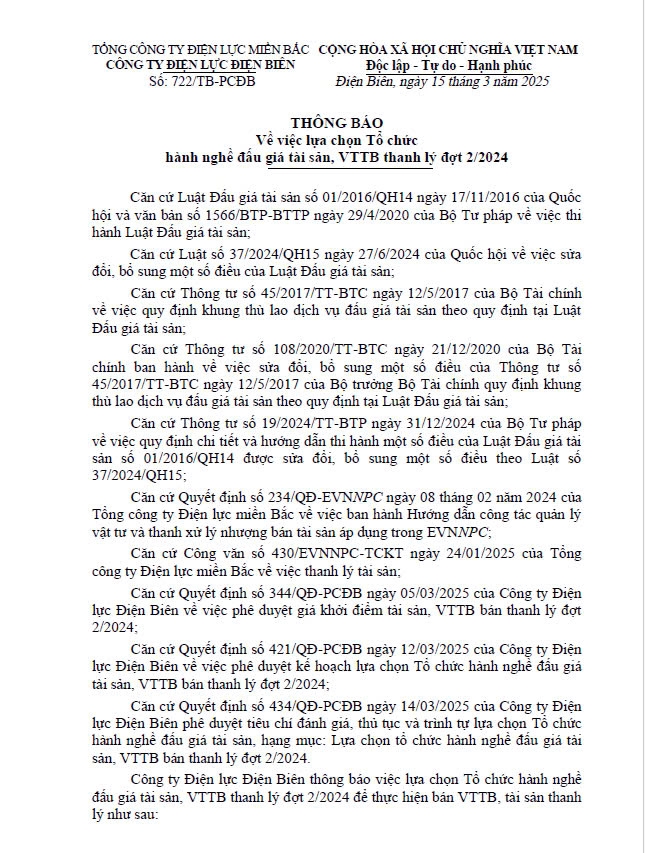 TỔNG CÔNG TY ĐIỆN LỰC MIỀN BẮC
CÔNG TY ĐIỆN LỰC ĐIỆN BIÊN
Số: 722/TB-PCĐB

CỘNG HÒA XÃ HỘI CHỦ NGHĨA VIỆT NAM
Độc lập - Tự do - Hạnh phúc
Điện Biên, ngày 15 tháng 3 năm 2025

THÔNG BÁO
Về việc lựa chọn Tổ chức
hành nghề đấu giá tài sản, VTTB thanh lý đợt 2/2024

Căn cứ Luật Đấu giá tài sản số 01/2016/QH14 ngày 17/11/2016 của Quốc hội và văn bản số 1566/BTP-BTTP ngày 29/4/2020 của Bộ Tư pháp về việc thi hành Luật Đấu giá tài sản;

Căn cứ Luật số 37/2024/QH15 ngày 27/6/2024 của Quốc hội về việc sửa đổi, bổ sung một số điều của Luật Đấu giá tài sản;

Căn cứ Thông tư số 45/2017/TT-BTC ngày 12/5/2017 của Bộ Tài chính về việc quy định khung thù lao dịch vụ đấu giá tài sản theo quy định tại Luật Đấu giá tài sản;

Căn cứ Thông tư số 108/2020/TT-BTC ngày 21/12/2020 của Bộ Tài chính ban hành về việc sửa đổi, bổ sung một số điều của Thông tư số 45/2017/TT-BTC ngày 12/5/2017 của Bộ trưởng Bộ Tài chính quy định khung thù lao dịch vụ đấu giá tài sản theo quy định tại Luật Đấu giá tài sản;

Căn cứ Thông tư số 19/2024/TT-BTP ngày 31/12/2024 của Bộ Tư pháp về việc quy định chi tiết và hướng dẫn thi hành một số điều của Luật Đấu giá tài sản số 01/2016/QH14 được sửa đổi, bổ sung một số điều theo Luật số 37/2024/QH15;

Căn cứ Quyết định số 234/QĐ-EVNNPC ngày 08 tháng 02 năm 2024 của Tổng công ty Điện lực miền Bắc về việc ban hành Hướng dẫn công tác quản lý vật tư và thanh xử lý nhượng bán tài sản áp dụng trong EVNNPC;

Căn cứ Công văn số 430/EVNNPC-TCKT ngày 24/01/2025 của Tổng công ty Điện lực miền Bắc về việc thanh lý tài sản;

Căn cứ Quyết định số 344/QĐ-PCĐB ngày 05/03/2025 của Công ty Điện lực Điện Biên về việc phê duyệt giá khởi điểm tài sản, VTTB bán thanh lý đợt 2/2024;

Căn cứ Quyết định số 421/QĐ-PCĐB ngày 12/03/2025 của Công ty Điện lực Điện Biên về việc phê duyệt kế hoạch lựa chọn Tổ chức hành nghề đấu giá tài sản, VTTB bán thanh lý đợt 2/2024;

Căn cứ Quyết định số 434/QĐ-PCĐB ngày 14/03/2025 của Công ty Điện lực Điện Biên phê duyệt tiêu chí đánh giá, thủ tục và trình tự lựa chọn Tổ chức hành nghề đấu giá tài sản, hạng mục: Lựa chọn tổ chức hành nghề đấu giá tài sản, VTTB bán thanh lý đợt 2/2024.

Công ty Điện lực Điện Biên thông báo việc lựa chọn Tổ chức hành nghề đấu giá tài sản, VTTB thanh lý đợt 2/2024 để thực hiện bán VTTB, tài sản thanh lý như sau: